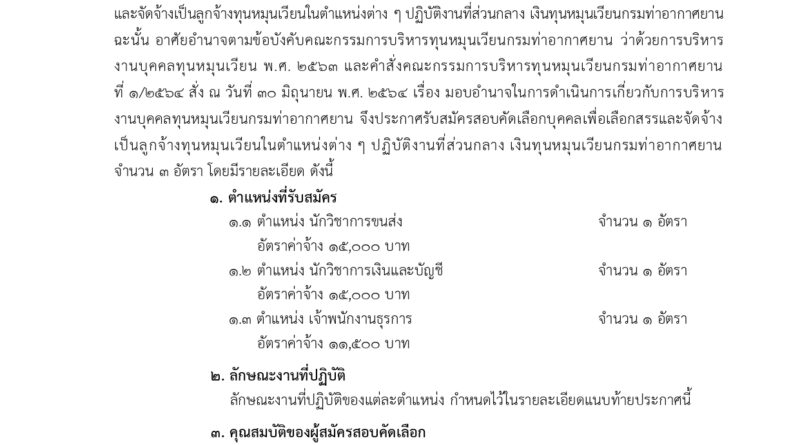 และจัดจ้างเป็นลูกจ้างทุนหมุนเวียนในตำแหน่งต่าง ๆ ปฏิบัติงานที่ส่วนกลาง เงินทุนหมุนเวียนกรมท่าอากาศยาน ฉะนั้น อาศัยอำนาจตามข้อบังคับคณะกรรมการบริหารทุนหมุนเวียนกรมท่าอากาศยาน ว่าด้วยการบริหารงานบุคคลทุนหมุนเวียน พ.ศ. ๒๕๖๓ และคำสั่งคณะกรรมการบริหารทุนหมุนเวียนกรมท่าอากาศยาน ที่ ๑/๒๕๖๔ สั่ง ณ วันที่ ๓๐ มิถุนายน พ.ศ. ๒๕๖๔ เรื่อง มอบอำนาจในการดำเนินการเกี่ยวกับการบริหารงานบุคคลทุนหมุนเวียนกรมท่าอากาศยาน จึงประกาศรับสมัครสอบคัดเลือกบุคคลเพื่อเลือกสรรและจัดจ้างเป็นลูกจ้างทุนหมุนเวียนในตำแหน่งต่าง ๆ ปฏิบัติงานที่ส่วนกลาง เงินทุนหมุนเวียนกรมท่าอากาศยาน จำนวน ๓ อัตรา โดยมีรายละเอียด ดังนี้

๑. ตำแหน่งที่รับสมัคร

๑.๑ ตำแหน่ง นักวิชาการขนส่ง จำนวน ๑ อัตรา
อัตราค่าจ้าง ๑๕,๐๐๐ บาท

๑.๒ ตำแหน่ง นักวิชาการเงินและบัญชี จำนวน ๑ อัตรา
อัตราค่าจ้าง ๑๕,๐๐๐ บาท

๑.๓ ตำแหน่ง เจ้าพนักงานธุรการ จำนวน ๑ อัตรา
อัตราค่าจ้าง ๑๑,๕๐๐ บาท

๒. ลักษณะงานที่ปฏิบัติ

ลักษณะงานที่ปฏิบัติของแต่ละตำแหน่ง กำหนดไว้ในรายละเอียดแนบท้ายประกาศนี้

๓. คุณสมบัติของผู้สมัครสอบคัดเลือก